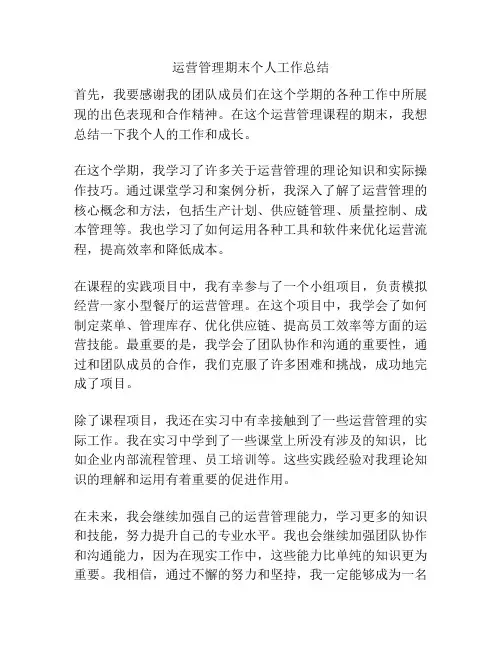 运营管理期末个人工作总结

首先，我要感谢我的团队成员们在这个学期的各种工作中所展现的出色表现和合作精神。在这个运营管理课程的期末，我想总结一下我个人的工作和成长。

在这个学期，我学习了许多关于运营管理的理论知识和实际操作技巧。通过课堂学习和案例分析，我深入了解了运营管理的核心概念和方法，包括生产计划、供应链管理、质量控制、成本管理等。我也学习了如何运用各种工具和软件来优化运营流程，提高效率和降低成本。

在课程的实践项目中，我有幸参与了一个小组项目，负责模拟经营一家小型餐厅的运营管理。在这个项目中，我学会了如何制定菜单、管理库存、优化供应链、提高员工效率等方面的运营技能。最重要的是，我学会了团队协作和沟通的重要性，通过和团队成员的合作，我们克服了许多困难和挑战，成功地完成了项目。

除了课程项目，我还在实习中有幸接触到了一些运营管理的实际工作。我在实习中学到了一些课堂上所没有涉及的知识，比如企业内部流程管理、员工培训等。这些实践经验对我理论知识的理解和运用有着重要的促进作用。

在未来，我会继续加强自己的运营管理能力，学习更多的知识和技能，努力提升自己的专业水平。我也会继续加强团队协作和沟通能力，因为在现实工作中，这些能力比单纯的知识更为重要。我相信，通过不懈的努力和坚持，我一定能够成为一名